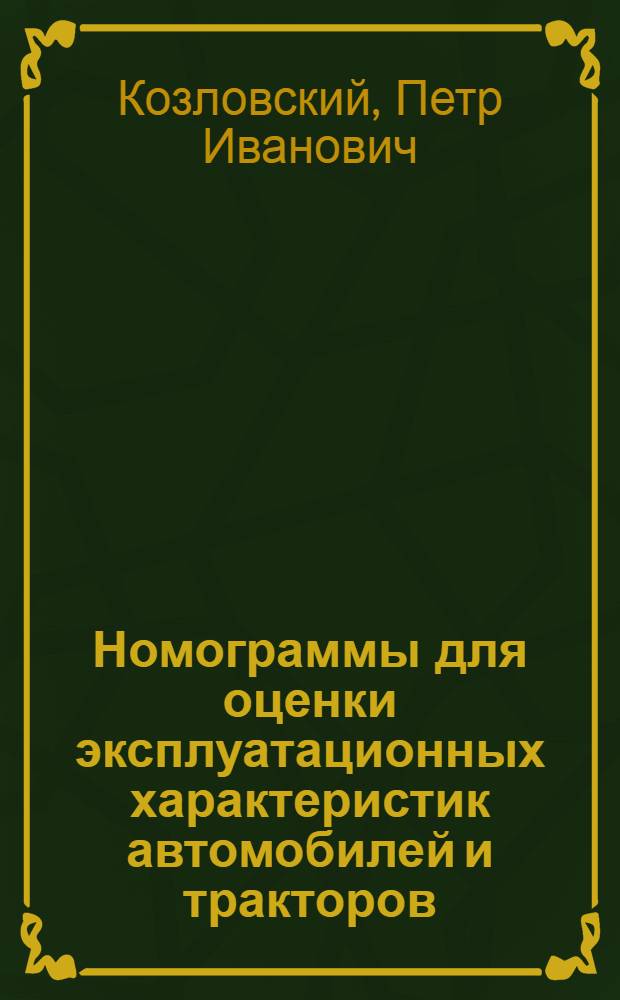 Козловский, Петр Иванович

Номограммы для оценки эксплуатационных характеристик автомобилей и тракторов